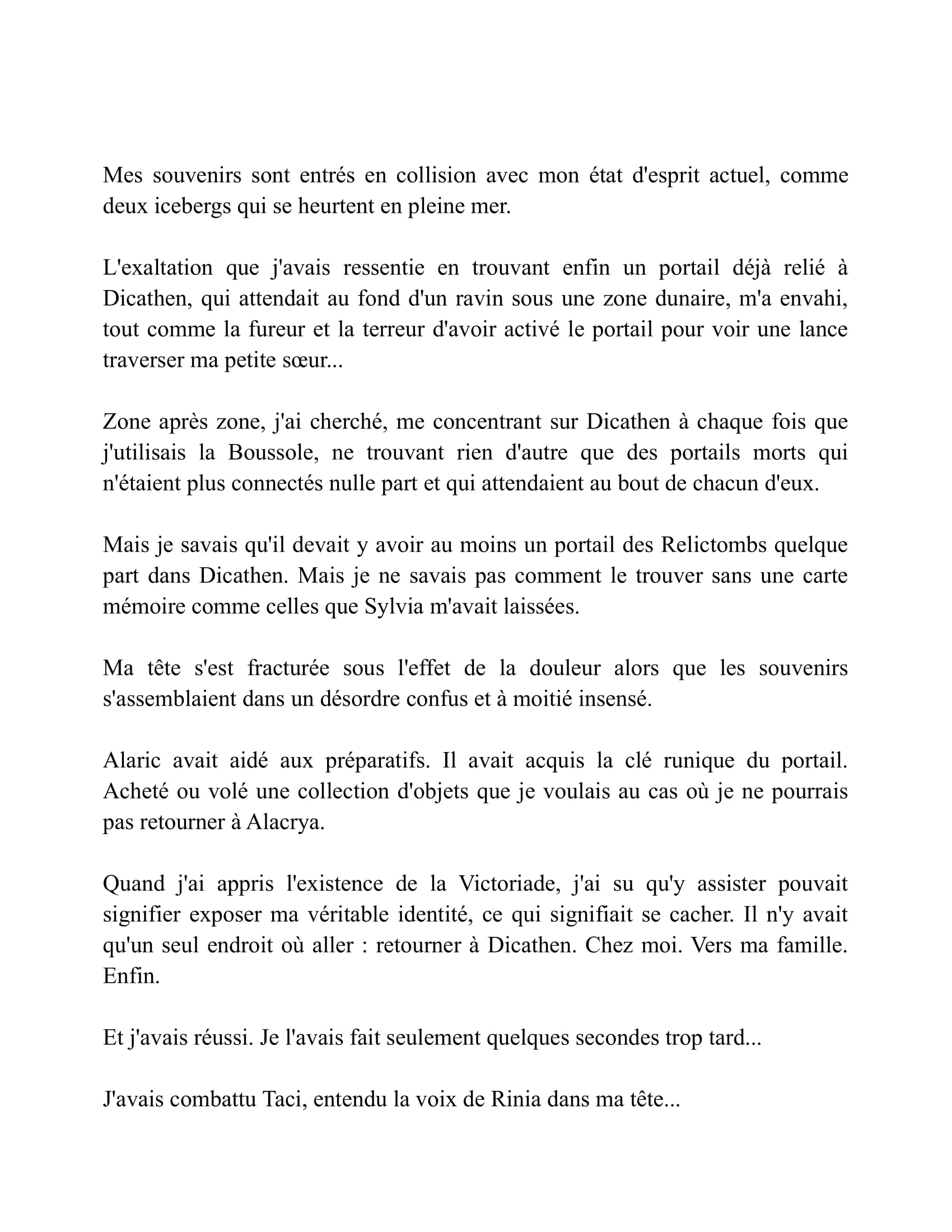 Mes souvenirs sont entrés en collision avec mon état d'esprit actuel, comme deux icebergs qui se heurtent en pleine mer.

L'exaltation que j'avais ressentie en trouvant enfin un portail déjà relié à Dicathen, qui attendait au fond d'un ravin sous une zone dunaire, m'a envahi, tout comme la fureur et la terreur d'avoir activé le portail pour voir une lance traverser ma petite sœur...

Zone après zone, j'ai cherché, me concentrant sur Dicathen à chaque fois que j'utilisais la Boussole, ne trouvant rien d'autre que des portails morts qui n'étaient plus connectés nulle part et qui attendaient au bout de chacun d'eux.

Mais je savais qu'il devait y avoir au moins un portail des Relictombs quelque part dans Dicathen. Mais je ne savais pas comment le trouver sans une carte mémoire comme celles que Sylvia m'avait laissées.

Ma tête s'est fracturée sous l'effet de la douleur alors que les souvenirs s'assemblaient dans un désordre confus et à moitié insensé.

Alaric avait aidé aux préparatifs. Il avait acquis la clé runique du portail. Acheté ou volé une collection d'objets que je voulais au cas où je ne pourrais pas retourner à Alacrya.

Quand j'ai appris l'existence de la Victoriade, j'ai su qu'y assister pouvait signifier exposer ma véritable identité, ce qui signifiait se cacher. Il n'y avait qu'un seul endroit où aller : retourner à Dicathen. Chez moi. Vers ma famille. Enfin.

Et j'avais réussi. Je l'avais fait seulement quelques secondes trop tard...

J'avais combattu Taci, entendu la voix de Rinia dans ma tête...